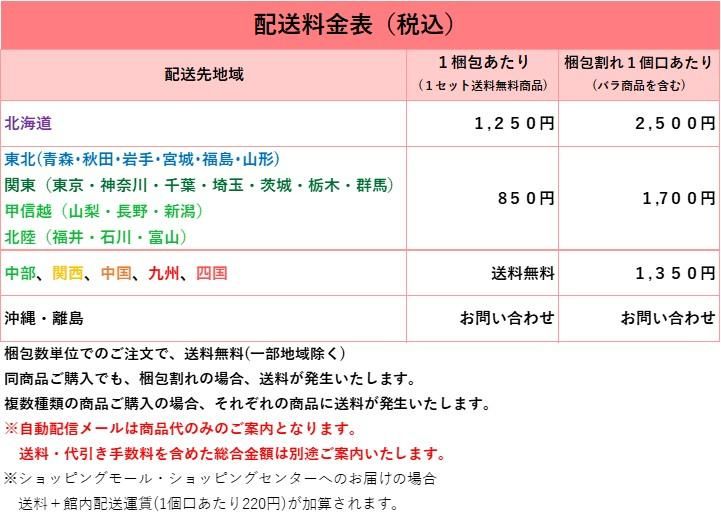 配送料金表（税込）

| 配送先地域 | １梱包あたり（１セット送料無料商品） | 梱包割れ１個口あたり（バラ商品を含む） |
|---|---|---|
| 北海道 | １,２５０円 | ２,５００円 |
| 東北(青森・秋田・岩手・宮城・福島・山形) 関東（東京・神奈川・千葉・埼玉・茨城・栃木・群馬） 甲信越（山梨・長野・新潟） 北陸（福井・石川・富山） | ８５０円 | １,７００円 |
| 中部、関西、中国、九州、四国 | 送料無料 | １,３５０円 |
| 沖縄・離島 | お問い合わせ | お問い合わせ |

梱包数単位でのご注文で、送料無料(一部地域除く)
同商品ご購入でも、梱包割れの場合、送料が発生いたします。
複数種類の商品ご購入の場合、それぞれの商品に送料が発生いたします。
※自動配信メールは商品代のみのご案内となります。
送料・代引き手数料を含めた総合金額は別途ご案内いたします。
※ショッピングモール・ショッピングセンターへのお届けの場合
送料＋館内配送運賃(1個口あたり220円)が加算されます。